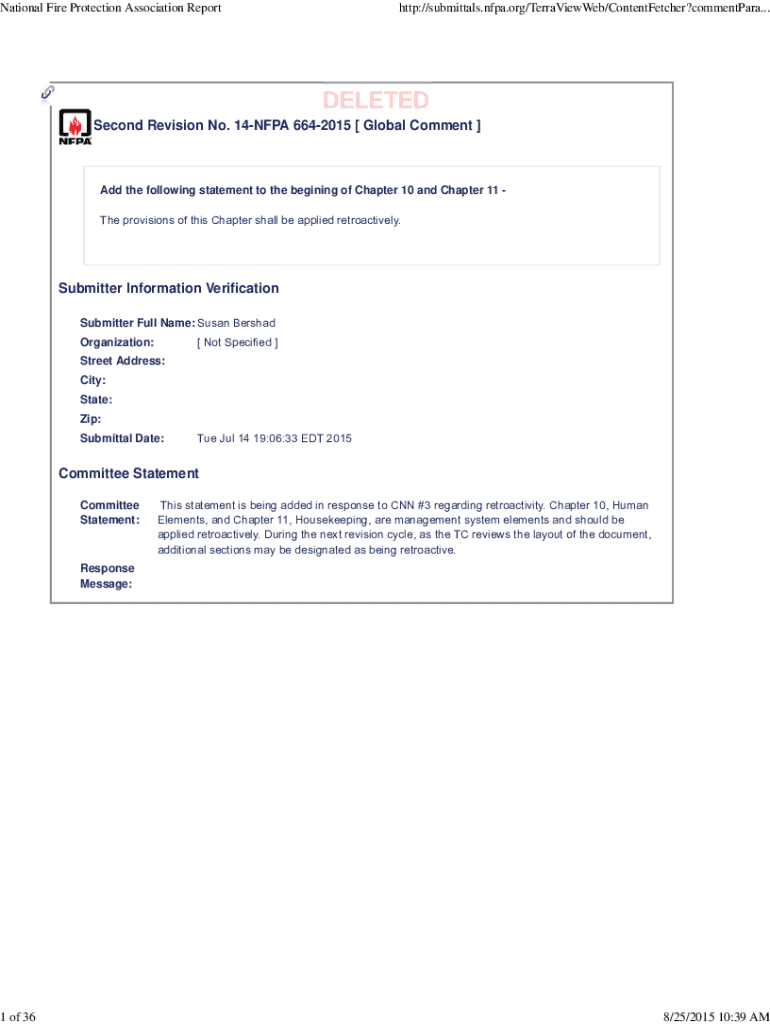 National Fire Protection Association Report

http://submittals.nfpa.org/TerraViewWeb/ContentFetcher?commentPara...

DELETED

NFPA

Second Revision No. 14-NFPA 664-2015 [ Global Comment ]

Add the following statement to the begining of Chapter 10 and Chapter 11 -

The provisions of this Chapter shall be applied retroactively.

Submitter Information Verification

Submitter Full Name: Susan Bershad
Organization: [ Not Specified ]
Street Address:
City:
State:
Zip:
Submittal Date: Tue Jul 14 19:06:33 EDT 2015

Committee Statement

Committee Statement: This statement is being added in response to CNN #3 regarding retroactivity. Chapter 10, Human Elements, and Chapter 11, Housekeeping, are management system elements and should be applied retroactively. During the next revision cycle, as the TC reviews the layout of the document, additional sections may be designated as being retroactive.

Response Message:

1 of 36

8/25/2015 10:39 AM